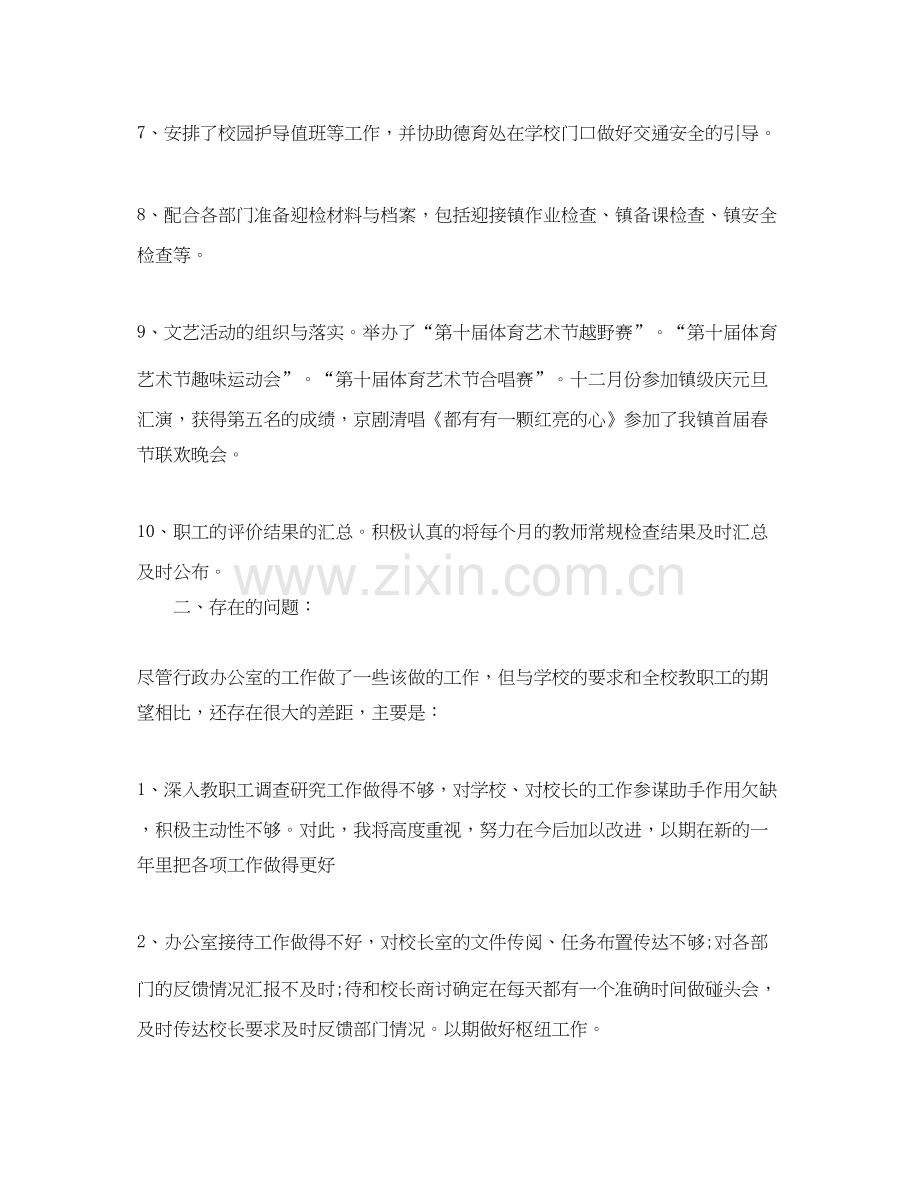 7、安排了校园护导值班等工作，并协助德育处在学校门口做好交通安全的引导。

8、配合各部门准备迎检材料与档案，包括迎接镇作业检查、镇备课检查、镇安全检查等。

9、文艺活动的组织与落实。举办了“第十届体育艺术节越野赛”。“第十届体育艺术节趣味运动会”。“第十届体育艺术节合唱赛”。十二月份参加镇级庆元旦汇演，获得第五名的成绩，京剧清唱《都有有一颗红亮的心》参加了我镇首届春节联欢晚会。

10、职工的评价结果的汇总。积极认真的将每个月的教师常规检查结果及时汇总及时公布。

www.zixin.com.cn

二、存在的问题：

尽管行政办公室的工作做了一些该做的工作，但与学校的要求和全校教职工的期望相比，还存在很大的差距，主要是：

1、深入教职工调查研究工作做得不够，对学校、对校长的工作参谋助手作用欠缺，积极主动性不够。对此，我将高度重视，努力在今后加以改进，以期在新的一年里把各项工作做得更好

2、办公室接待工作做得不好，对校长室的文件传阅、任务布置传达不够;对各部门的反馈情况汇报不及时;待和校长商讨确定在每天都有一个准确时间做碰头会，及时传达校长要求及时反馈部门情况。以期做好枢纽工作。